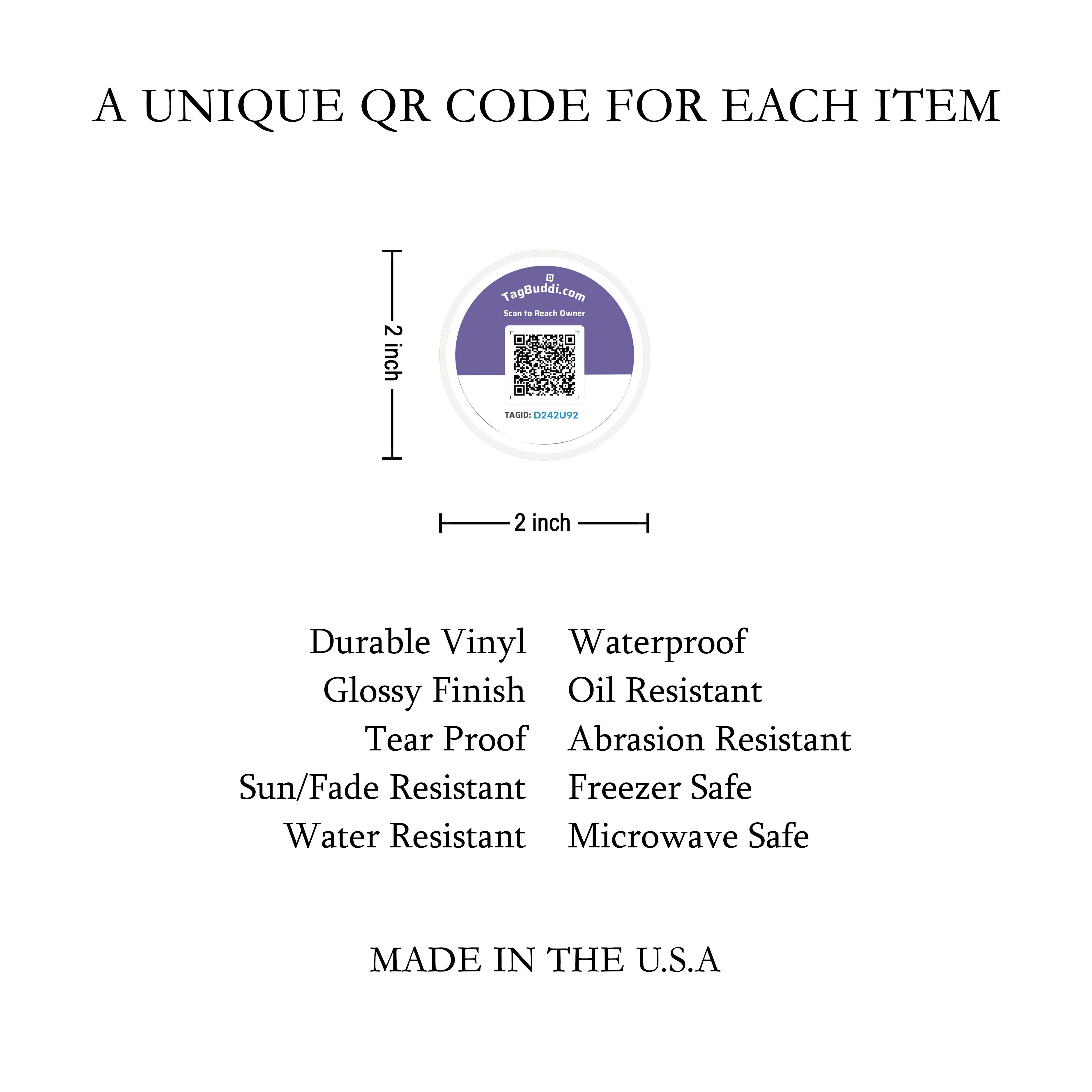 A UNIQUE QR CODE FOR EACH ITEM

2 inch

TagBuddi.com
Scan to Reach Owner

TAGID: D242U92

2 inch

Durable Vinyl
Glossy Finish
Tear Proof
Sun/Fade Resistant
Water Resistant

Waterproof
Oil Resistant
Abrasion Resistant
Freezer Safe
Microwave Safe

MADE IN THE U.S.A